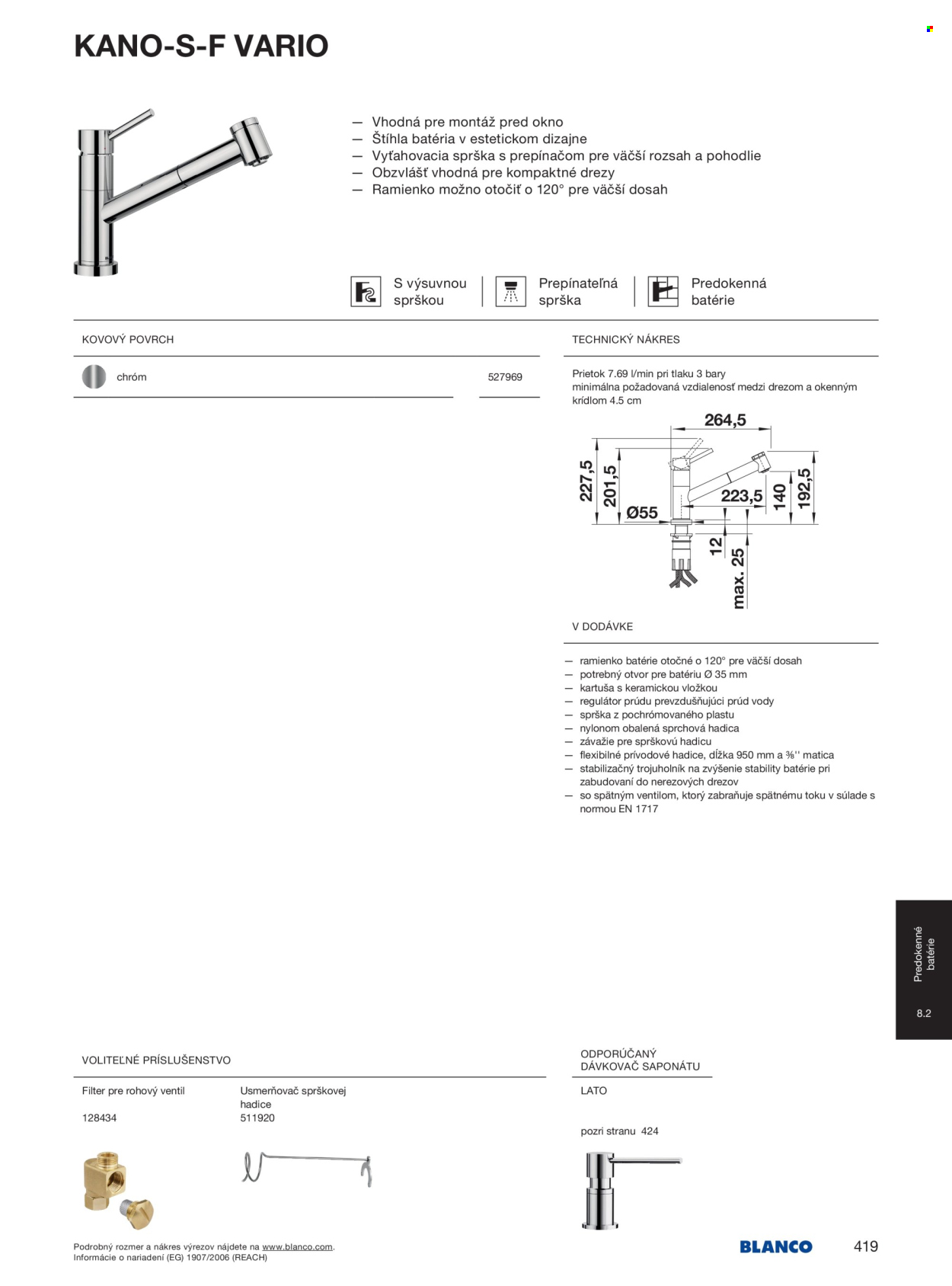 KANO-S-F VARIO

— Vhodná pre montáž pred okno
— Štíhla batéria v estetickom dizajne
— Vyťahovacia sprška s prepínačom pre väčší rozsah a pohodlie
— Obzvlášť vhodná pre kompaktné drezy
— Ramienko možno otočiť o 120° pre väčší dosah

S výsuvnou sprškou

Prepínateľná sprška

Predokenná batérie

KOVOVÝ POVRCH

chróm 527969

TECHNICKÝ NÁKRES

Prietok 7.69 l/min pri tlaku 3 bary
minimálna požadovaná vzdialenosť medzi drezom a okenným krídlom 4.5 cm

264,5
227,5
201,5
Ø55
223,5
140
192,5
12
max. 25

V DODÁVKE

— ramienko batérie otočné o 120° pre väčší dosah
— potrebný otvor pre batériu Ø 35 mm
— kartuša s keramickou vložkou
— regulátor prúdu prevzdušňujúci prúd vody
— sprška z pochrómovaného plastu
— nylonom obalená sprchová hadica
— závažie pre sprškovú hadicu
— flexibilné prívodové hadice, dĺžka 950 mm a ⅜'' matica
— stabilizačný trojuholník na zvýšenie stability batérie pri zabudovaní do nerezových drezov
— so spätným ventilom, ktorý zabraňuje spätnému toku v súlade s normou EN 1717

Predokenné batérie
8.2

VOLITEĽNÉ PRÍSLUŠENSTVO

Filter pre rohový ventil
128434

Usmerňovač sprškovej hadice
511920

ODPORÚČANÝ DÁVKOVAČ SAPONÁTU

LATO

pozri stranu 424

Podrobný rozmer a nákres výrezov nájdete na www.blanco.com.
Informácie o nariadení (EG) 1907/2006 (REACH)

BLANCO

419